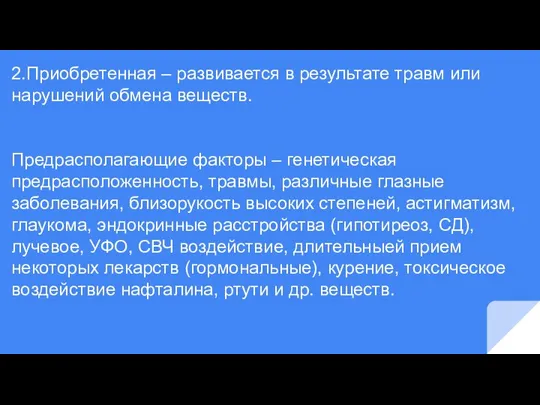 2.Приобретенная – развивается в результате травм или нарушений обмена веществ.

Предрасполагающие факторы – генетическая предрасположенность, травмы, различные глазные заболевания, близорукость высоких степеней, астигматизм, глаукома, эндокринные расстройства (гипотиреоз, СД), лучевое, УФО, СВЧ воздействие, длительныей прием некоторых лекарств (гормональные), курение, токсическое воздействие нафталина, ртути и др. веществ.